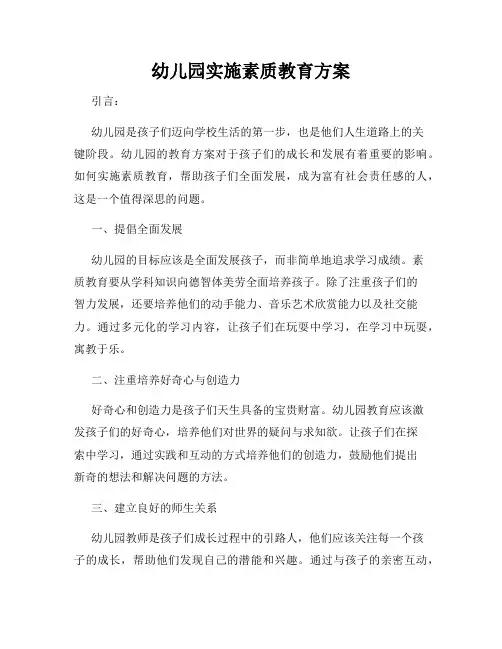 幼儿园实施素质教育方案

引言：

幼儿园是孩子们迈向学校生活的第一步，也是他们人生道路上的关键阶段。幼儿园的教育方案对于孩子们的成长和发展有着重要的影响。如何实施素质教育，帮助孩子们全面发展，成为富有社会责任感的人，这是一个值得深思的问题。

一、提倡全面发展

幼儿园的目标应该是全面发展孩子，而非简单地追求学习成绩。素质教育要从学科知识向德智体美劳全面培养孩子。除了注重孩子们的智力发展，还要培养他们的动手能力、音乐艺术欣赏能力以及社交能力。通过多元化的学习内容，让孩子们在玩耍中学习，在学习中玩耍，寓教于乐。

二、注重培养好奇心与创造力

好奇心和创造力是孩子们天生具备的宝贵财富。幼儿园教育应该激发孩子们的好奇心，培养他们对世界的疑问与求知欲。让孩子们在探索中学习，通过实践和互动的方式培养他们的创造力，鼓励他们提出新奇的想法和解决问题的方法。

三、建立良好的师生关系

幼儿园教师是孩子们成长过程中的引路人，他们应该关注每一个孩子的成长，帮助他们发现自己的潜能和兴趣。通过与孩子的亲密互动，